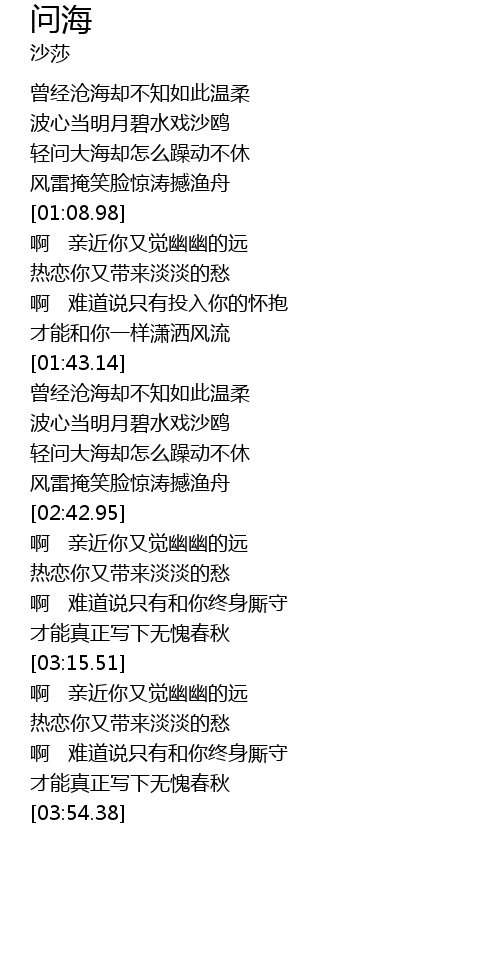 问海
沙莎

曾经沧海却不知如此温柔
波心当明月碧水戏沙鸥
轻问大海却怎么躁动不休
风雷掩笑脸惊涛撼渔舟
[01:08.98]
啊 亲近你又觉幽幽的远
热恋你又带来淡淡的愁
啊 难道说只有投入你的怀抱
才能和你一样潇洒风流
[01:43.14]
曾经沧海却不知如此温柔
波心当明月碧水戏沙鸥
轻问大海却怎么躁动不休
风雷掩笑脸惊涛撼渔舟
[02:42.95]
啊 亲近你又觉幽幽的远
热恋你又带来淡淡的愁
啊 难道说只有和你终身厮守
才能真正写下无愧春秋
[03:15.51]
啊 亲近你又觉幽幽的远
热恋你又带来淡淡的愁
啊 难道说只有和你终身厮守
才能真正写下无愧春秋
[03:54.38]